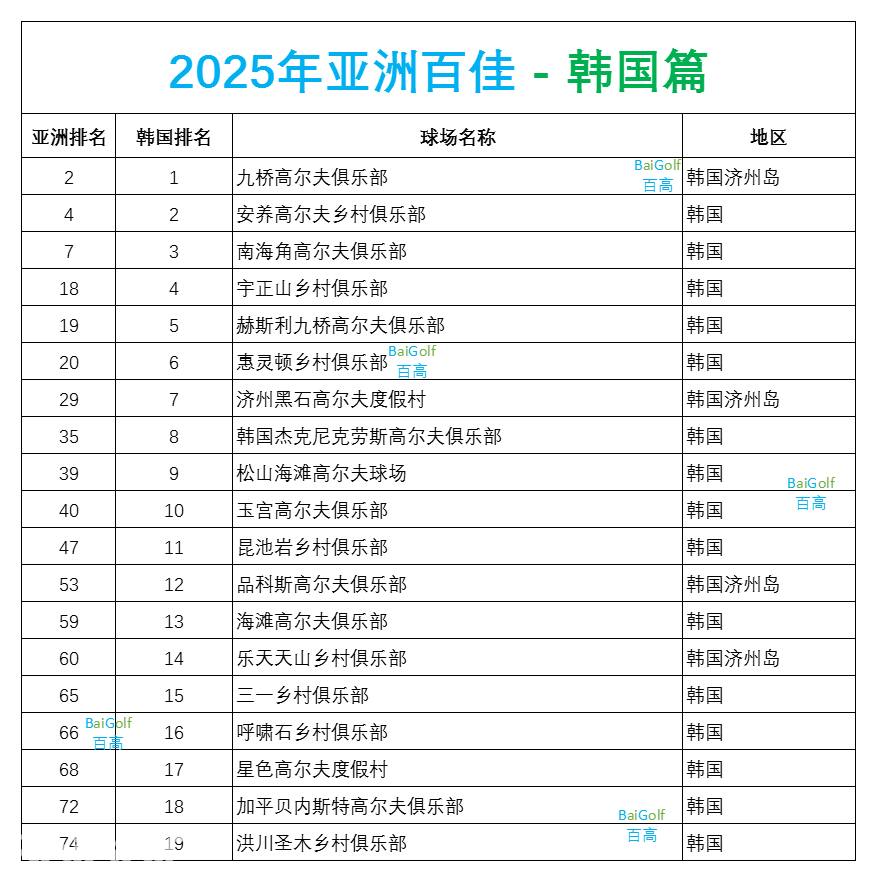 2025年亚洲百佳 - 韩国篇

| 亚洲排名 | 韩国排名 | 球场名称 | 地区 |
|---|---|---|---|
| 2 | 1 | 九桥高尔夫俱乐部 BaiGolf 百高 | 韩国济州岛 |
| 4 | 2 | 安养高尔夫乡村俱乐部 | 韩国 |
| 7 | 3 | 南海角高尔夫俱乐部 | 韩国 |
| 18 | 4 | 宇正山乡村俱乐部 | 韩国 |
| 19 | 5 | 赫斯利九桥高尔夫俱乐部 | 韩国 |
| 20 | 6 | 惠灵顿乡村俱乐部 BaiGolf 百高 | 韩国 |
| 29 | 7 | 济州黑石高尔夫度假村 | 韩国济州岛 |
| 35 | 8 | 韩国杰克尼克劳斯高尔夫俱乐部 | 韩国 |
| 39 | 9 | 松山海滩高尔夫球场 | 韩国 BaiGolf 百高 |
| 40 | 10 | 玉宫高尔夫俱乐部 | 韩国 |
| 47 | 11 | 昆池岩乡村俱乐部 | 韩国 |
| 53 | 12 | 品科斯高尔夫俱乐部 | 韩国济州岛 |
| 59 | 13 | 海滩高尔夫俱乐部 | 韩国 |
| 60 | 14 | 乐天天山乡村俱乐部 | 韩国济州岛 |
| 65 | 15 | 三一乡村俱乐部 | 韩国 |
| 66 BaiGolf 百高 | 16 | 呼啸石乡村俱乐部 | 韩国 |
| 68 | 17 | 星色高尔夫度假村 | 韩国 |
| 72 | 18 | 加平贝内斯特高尔夫俱乐部 BaiGolf 百高 | 韩国 |
| 74 | 19 | 洪川圣木乡村俱乐部 | 韩国 |